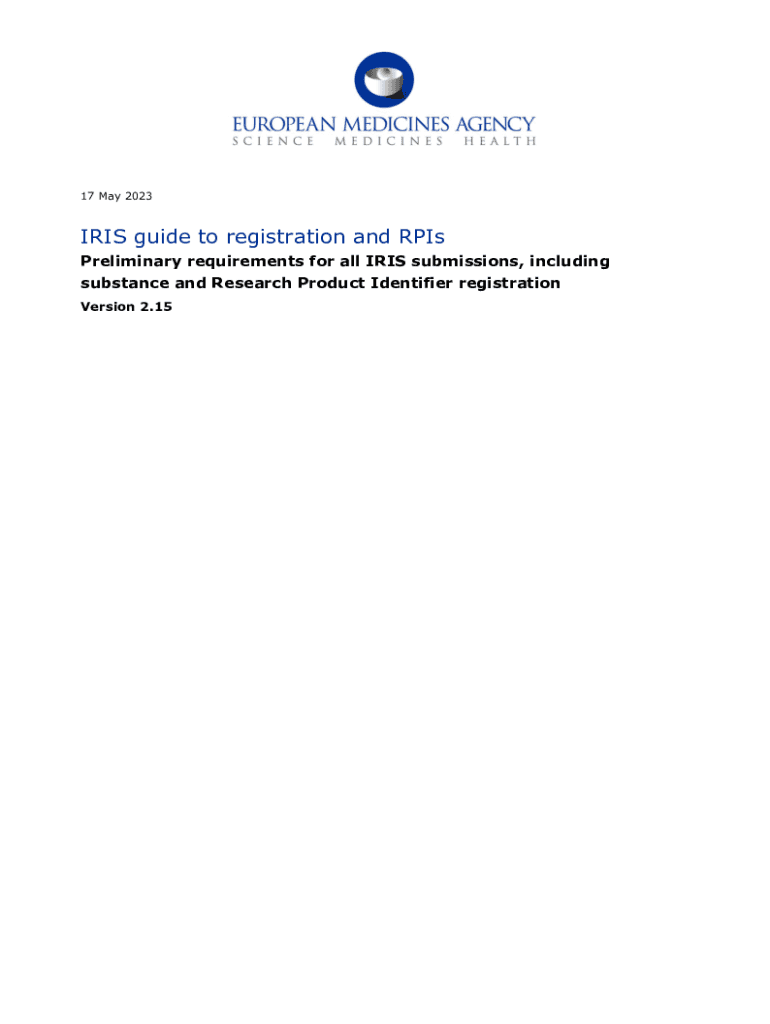 EUROPEAN MEDICINES AGENCY
SCIENCE MEDICINES HEALTH

17 May 2023

IRIS guide to registration and RPIs

Preliminary requirements for all IRIS submissions, including substance and Research Product Identifier registration

Version 2.15